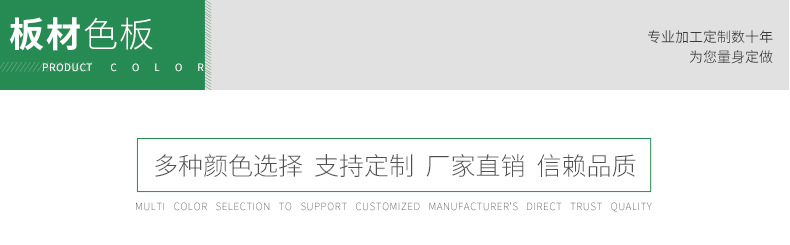 板材色板

PRODUCT COLOR

专业加工定制数十年
为您量身定做

多种颜色选择 支持定制 厂家直销 信赖品质

MULTI COLOR SELECTION TO SUPPORT CUSTOMIZED MANUFACTURER'S DIRECT TRUST QUALITY